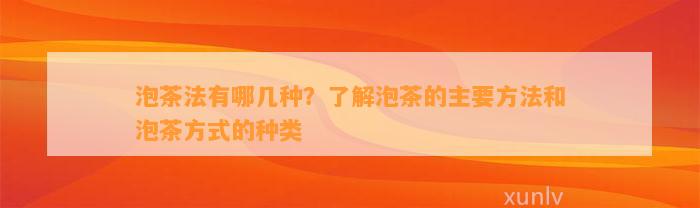 泡茶法有哪几种？了解泡茶的主要方法和泡茶方式的种类

xunlv